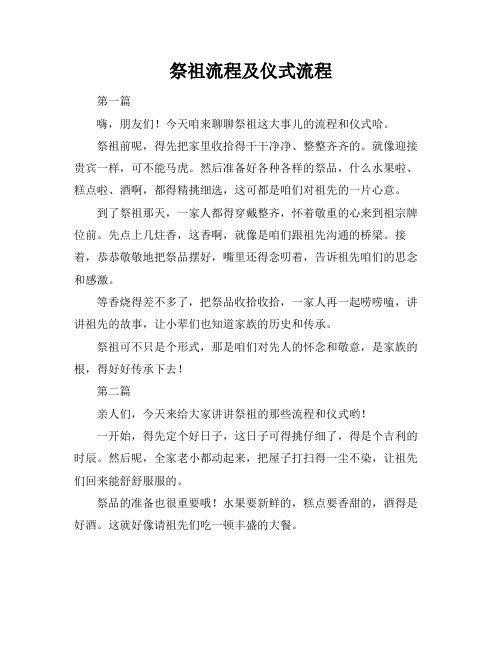 祭祖流程及仪式流程

第一篇

嗨，朋友们！今天咱来聊聊祭祖这大事儿的流程和仪式哈。

祭祖前呢，得先把家里收拾得干干净净、整整齐齐的。就像迎接贵宾一样，可不能马虎。然后准备好各种各样的祭品，什么水果啦、糕点啦、酒啊，都得精挑细选，这可都是咱们对祖先的一片心意。

到了祭祖那天，一家人都得穿戴整齐，怀着敬重的心来到祖宗牌位前。先点上几炷香，这香啊，就像是咱们跟祖先沟通的桥梁。接着，恭恭敬敬地把祭品摆好，嘴里还得念叨着，告诉祖先咱们的思念和感激。

等香烧得差不多了，把祭品收拾收拾，一家人再一起唠唠嗑，讲讲祖先的故事，让小辈们也知道家族的历史和传承。

祭祖可不只是个形式，那是咱们对先人的怀念和敬意，是家族的根，得好好传承下去！

第二篇

亲人们，今天来给大家讲讲祭祖的那些流程和仪式哟！

一开始，得先定个好日子，这日子可得挑仔细了，得是个吉利的时辰。然后呢，全家老小都动起来，把屋子打扫得一尘不染，让祖先们回来能舒舒服服的。

祭品的准备也很重要哦！水果要新鲜的，糕点要香甜的，酒得是好酒。这就好像请祖先们吃一顿丰盛的大餐。